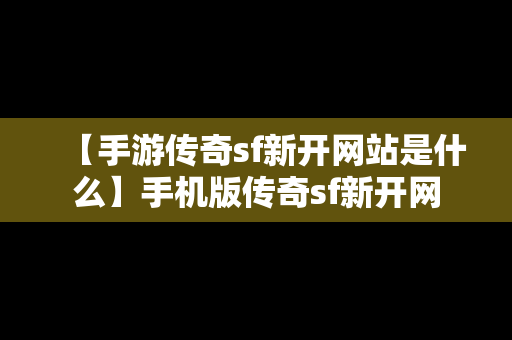 【手游传奇sf新开网站是什么】手机版传奇sf新开网